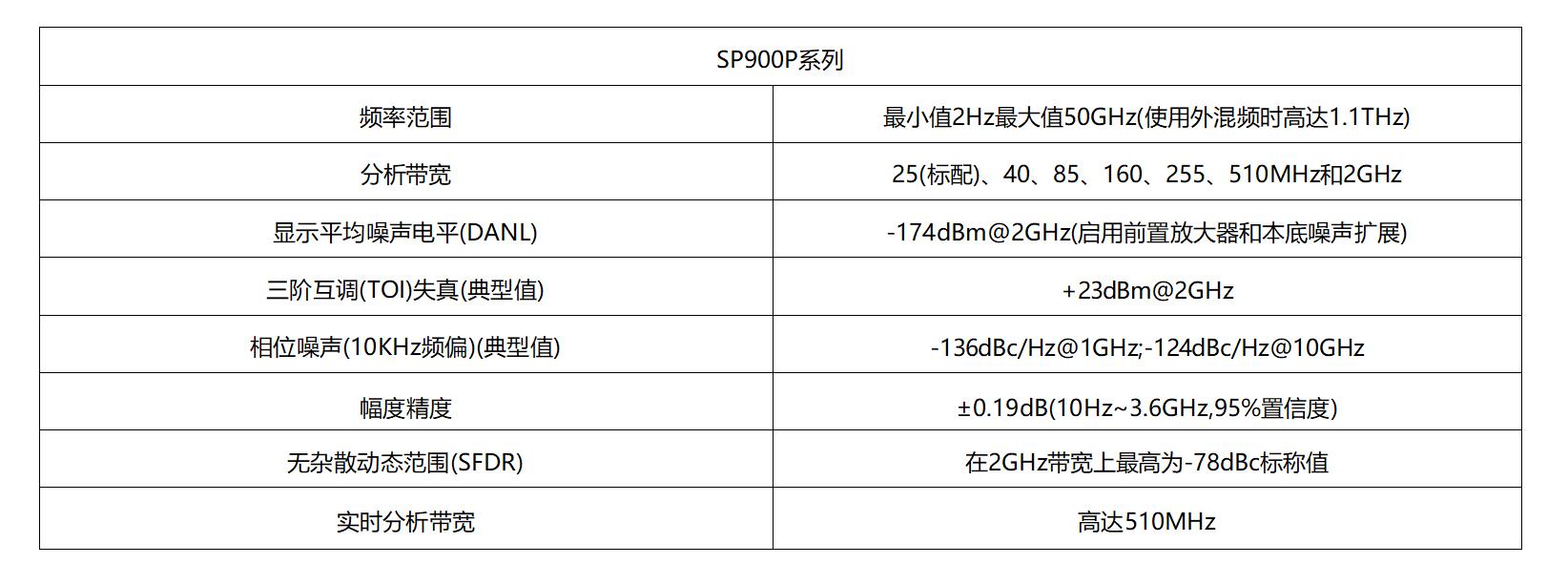 | SP900P系列 | |
|---|---|
| 频率范围 | 最小值2Hz最大值50GHz(使用外混频时高达1.1THz) |
| 分析带宽 | 25(标配)、40、85、160、255、510MHz和2GHz |
| 显示平均噪声电平(DANL) | -174dBm@2GHz(启用前置放大器和本底噪声扩展) |
| 三阶互调(TOI)失真(典型值) | +23dBm@2GHz |
| 相位噪声(10KHz频偏)(典型值) | -136dBc/Hz@1GHz;-124dBc/Hz@10GHz |
| 幅度精度 | ±0.19dB(10Hz~3.6GHz,95%置信度) |
| 无杂散动态范围(SFDR) | 在2GHz带宽上最高为-78dBc标称值 |
| 实时分析带宽 | 高达510MHz |